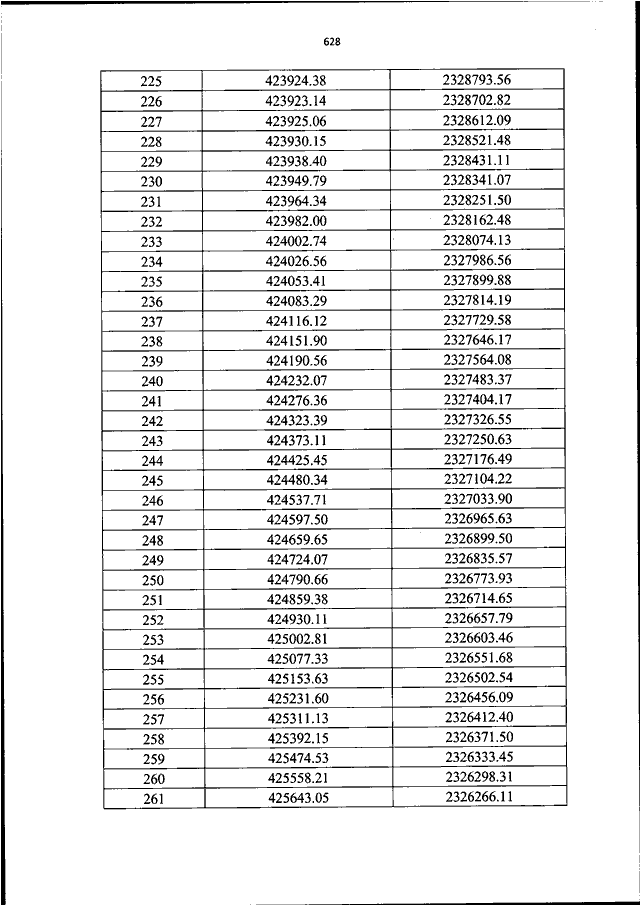 628

| 225 | 423924.38 | 2328793.56 |
|---|---|---|
| 226 | 423923.14 | 2328702.82 |
| 227 | 423925.06 | 2328612.09 |
| 228 | 423930.15 | 2328521.48 |
| 229 | 423938.40 | 2328431.11 |
| 230 | 423949.79 | 2328341.07 |
| 231 | 423964.34 | 2328251.50 |
| 232 | 423982.00 | 2328162.48 |
| 233 | 424002.74 | 2328074.13 |
| 234 | 424026.56 | 2327986.56 |
| 235 | 424053.41 | 2327899.88 |
| 236 | 424083.29 | 2327814.19 |
| 237 | 424116.12 | 2327729.58 |
| 238 | 424151.90 | 2327646.17 |
| 239 | 424190.56 | 2327564.08 |
| 240 | 424232.07 | 2327483.37 |
| 241 | 424276.36 | 2327404.17 |
| 242 | 424323.39 | 2327326.55 |
| 243 | 424373.11 | 2327250.63 |
| 244 | 424425.45 | 2327176.49 |
| 245 | 424480.34 | 2327104.22 |
| 246 | 424537.71 | 2327033.90 |
| 247 | 424597.50 | 2326965.63 |
| 248 | 424659.65 | 2326899.50 |
| 249 | 424724.07 | 2326835.57 |
| 250 | 424790.66 | 2326773.93 |
| 251 | 424859.38 | 2326714.65 |
| 252 | 424930.11 | 2326657.79 |
| 253 | 425002.81 | 2326603.46 |
| 254 | 425077.33 | 2326551.68 |
| 255 | 425153.63 | 2326502.54 |
| 256 | 425231.60 | 2326456.09 |
| 257 | 425311.13 | 2326412.40 |
| 258 | 425392.15 | 2326371.50 |
| 259 | 425474.53 | 2326333.45 |
| 260 | 425558.21 | 2326298.31 |
| 261 | 425643.05 | 2326266.11 |